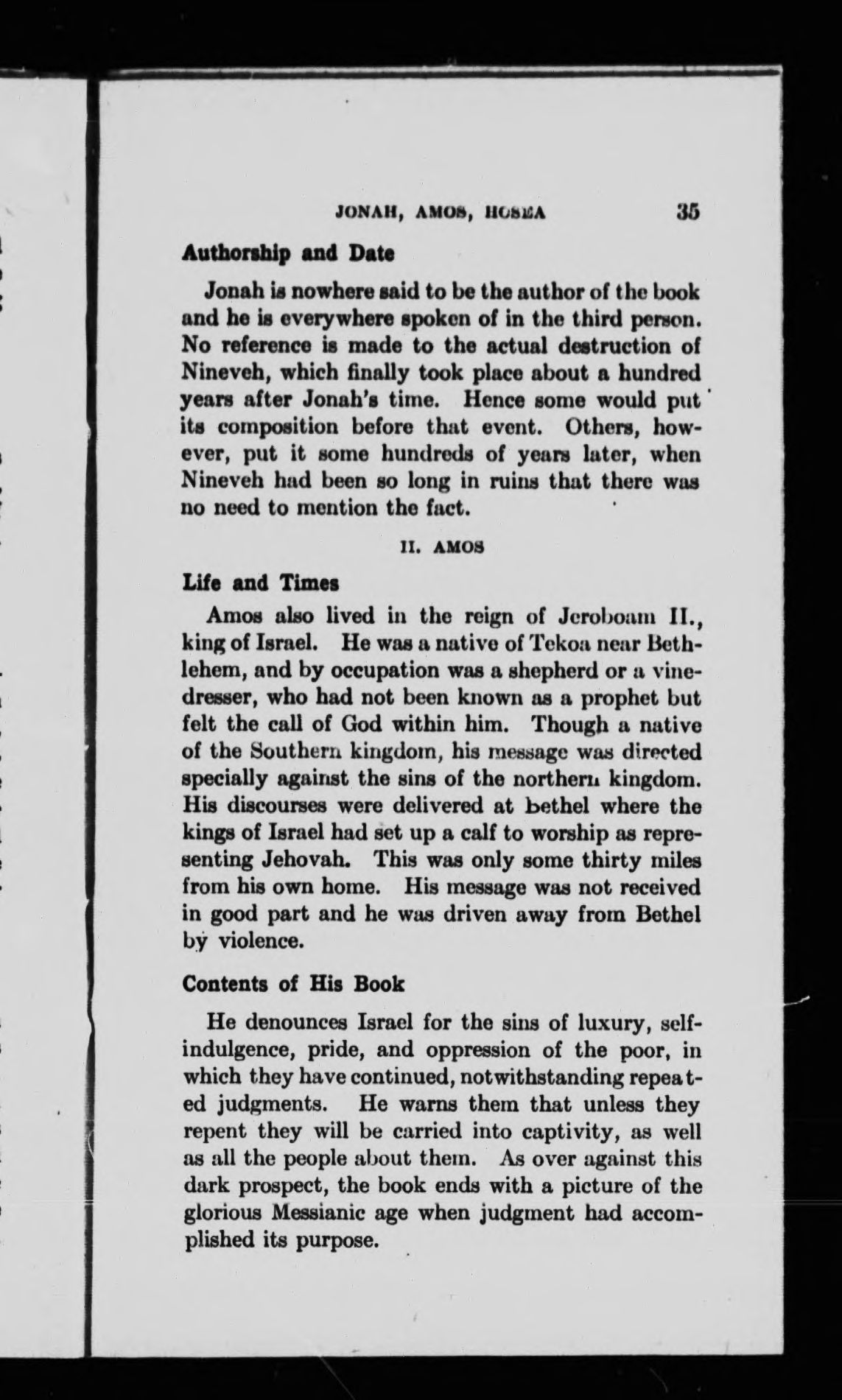 JONAH, AMOS, HOSEA 35

Authorship and Date

Jonah is nowhere said to be the author of the book and he is everywhere spoken of in the third person. No reference is made to the actual destruction of Nineveh, which finally took place about a hundred years after Jonah's time. Hence some would put its composition before that event. Others, however, put it some hundreds of years later, when Nineveh had been so long in ruins that there was no need to mention the fact.

II. AMOS

Life and Times

Amos also lived in the reign of Jeroboam II., king of Israel. He was a native of Tekoa near Bethlehem, and by occupation was a shepherd or a vinedresser, who had not been known as a prophet but felt the call of God within him. Though a native of the Southern kingdom, his message was directed specially against the sins of the northern kingdom. His discourses were delivered at Bethel where the kings of Israel had set up a calf to worship as representing Jehovah. This was only some thirty miles from his own home. His message was not received in good part and he was driven away from Bethel by violence.

Contents of His Book

He denounces Israel for the sins of luxury, self-indulgence, pride, and oppression of the poor, in which they have continued, notwithstanding repeated judgments. He warns them that unless they repent they will be carried into captivity, as well as all the people about them. As over against this dark prospect, the book ends with a picture of the glorious Messianic age when judgment had accomplished its purpose.